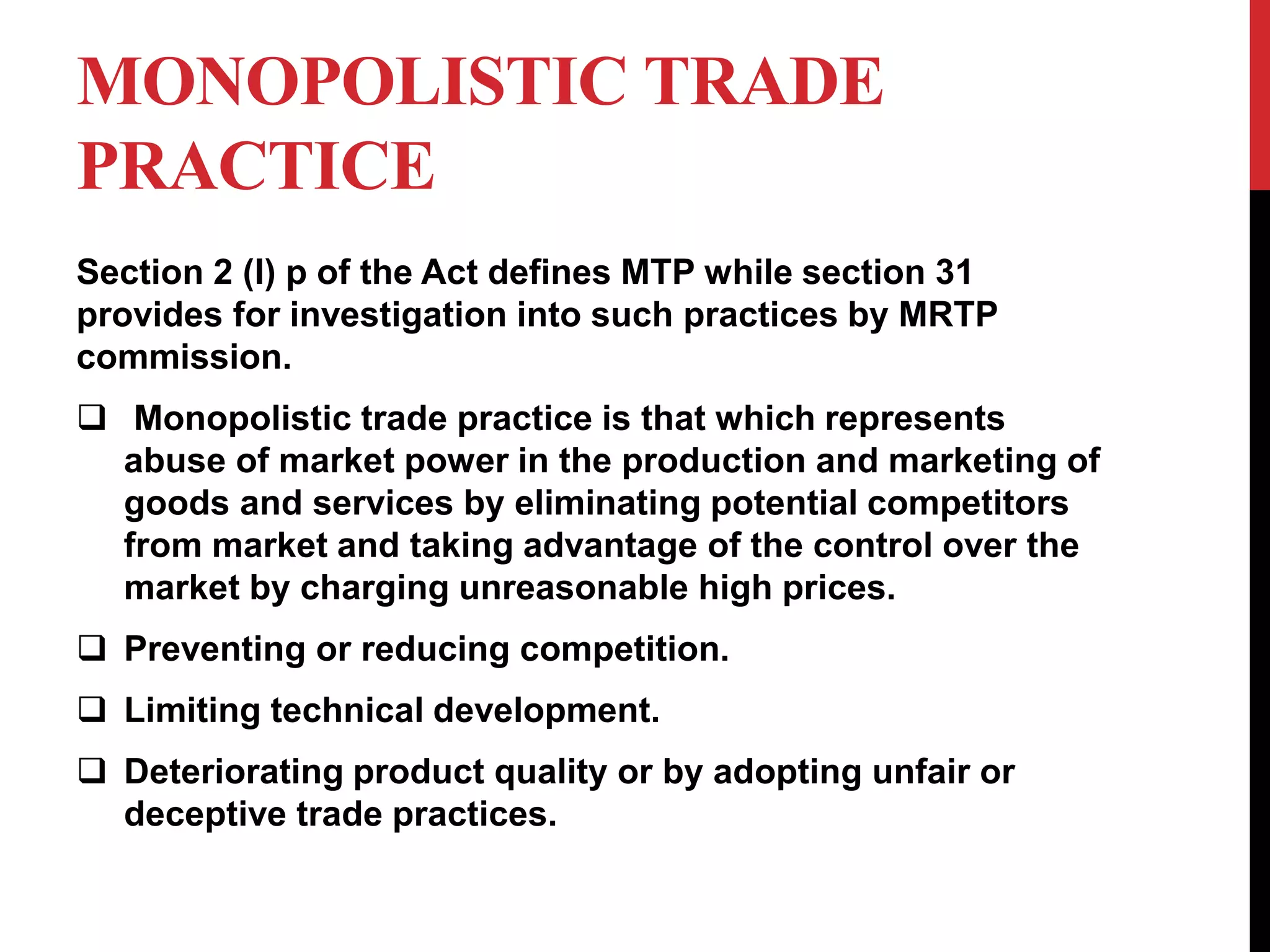 MONOPOLISTIC TRADE PRACTICE

Section 2 (I) p of the Act defines MTP while section 31 provides for investigation into such practices by MRTP commission.

❑ Monopolistic trade practice is that which represents abuse of market power in the production and marketing of goods and services by eliminating potential competitors from market and taking advantage of the control over the market by charging unreasonable high prices.

❑ Preventing or reducing competition.

❑ Limiting technical development.

❑ Deteriorating product quality or by adopting unfair or deceptive trade practices.